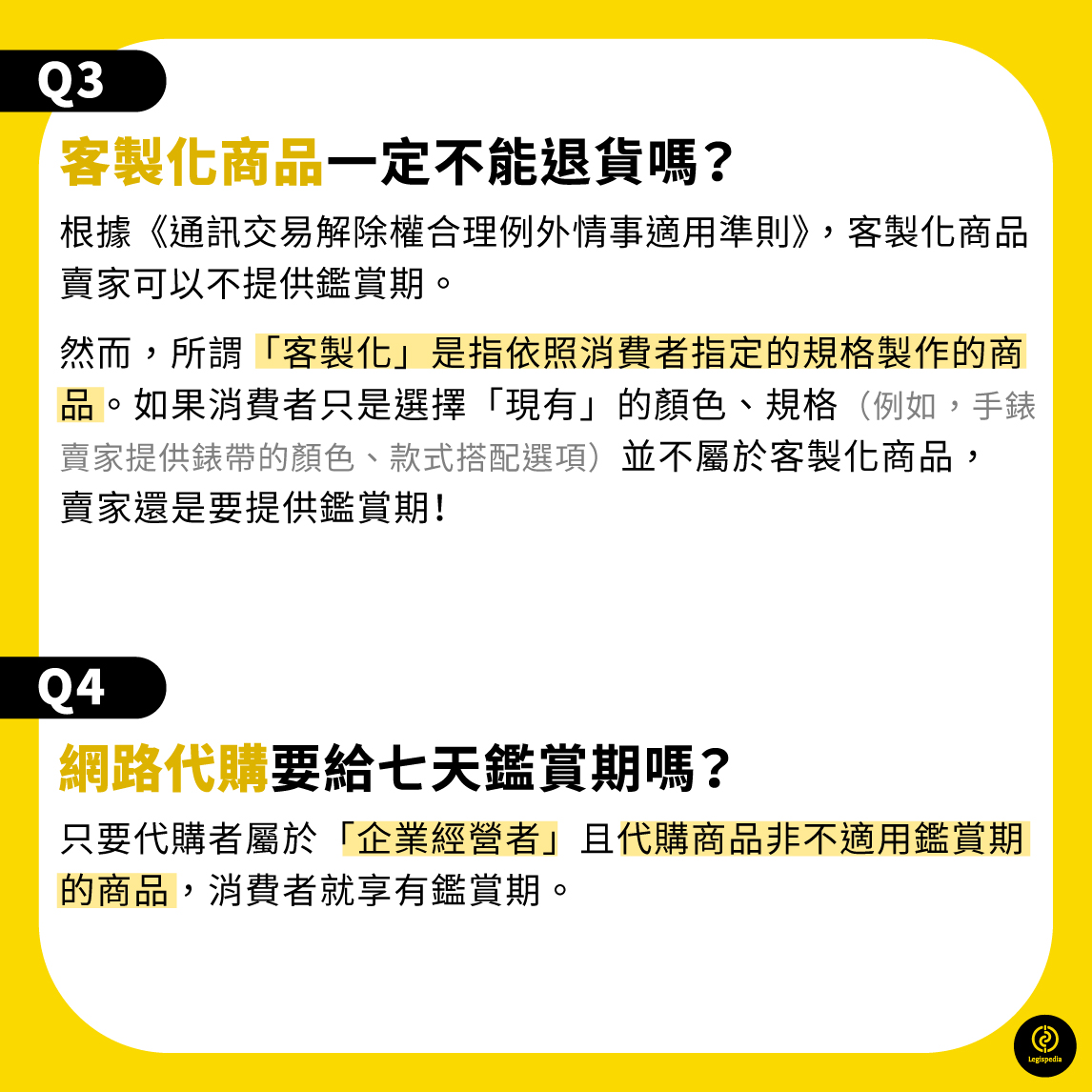 Q3

客製化商品一定不能退貨嗎？

根據《通訊交易解除權合理例外情事適用準則》，客製化商品賣家可以不提供鑑賞期。

然而，所謂「客製化」是指依照消費者指定的規格製作的商品。如果消費者只是選擇「現有」的顏色、規格（例如，手錶賣家提供錶帶的顏色、款式搭配選項）並不屬於客製化商品，賣家還是要提供鑑賞期！

Q4

網路代購要給七天鑑賞期嗎？

只要代購者屬於「企業經營者」且代購商品非不適用鑑賞期的商品，消費者就享有鑑賞期。

Legispedia